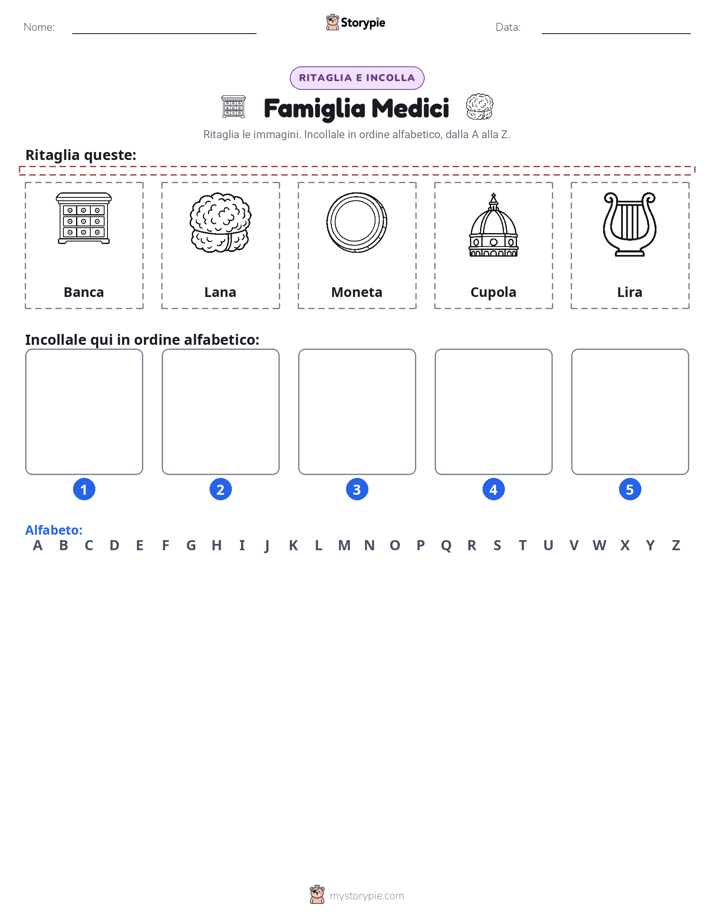 Nome: ____ Storypie Data: ____

RITAGLIA E INCOLLA

Famiglia Medici

Ritaglia le immagini. Incollale in ordine alfabetico, dalla A alla Z.

Ritaglia queste:

Banca

Lana

Moneta

Cupola

Lira

Incollale qui in ordine alfabetico:

1

2

3

4

5

Alfabeto:
A B C D E F G H I J K L M N O P Q R S T U V W X Y Z

mystorypie.com